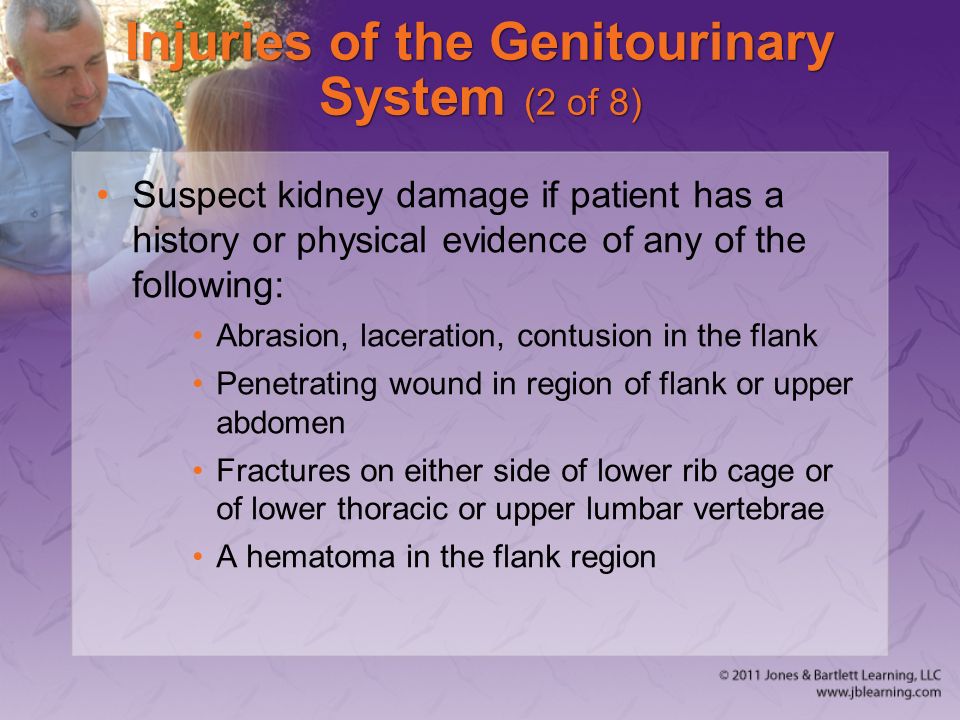 Injuries of the Genitourinary System (2 of 8)

• Suspect kidney damage if patient has a history or physical evidence of any of the following:

• Abrasion, laceration, contusion in the flank
• Penetrating wound in region of flank or upper abdomen
• Fractures on either side of lower rib cage or of lower thoracic or upper lumbar vertebrae
• A hematoma in the flank region

© 2011 Jones & Bartlett Learning, LLC
www.jblearning.com